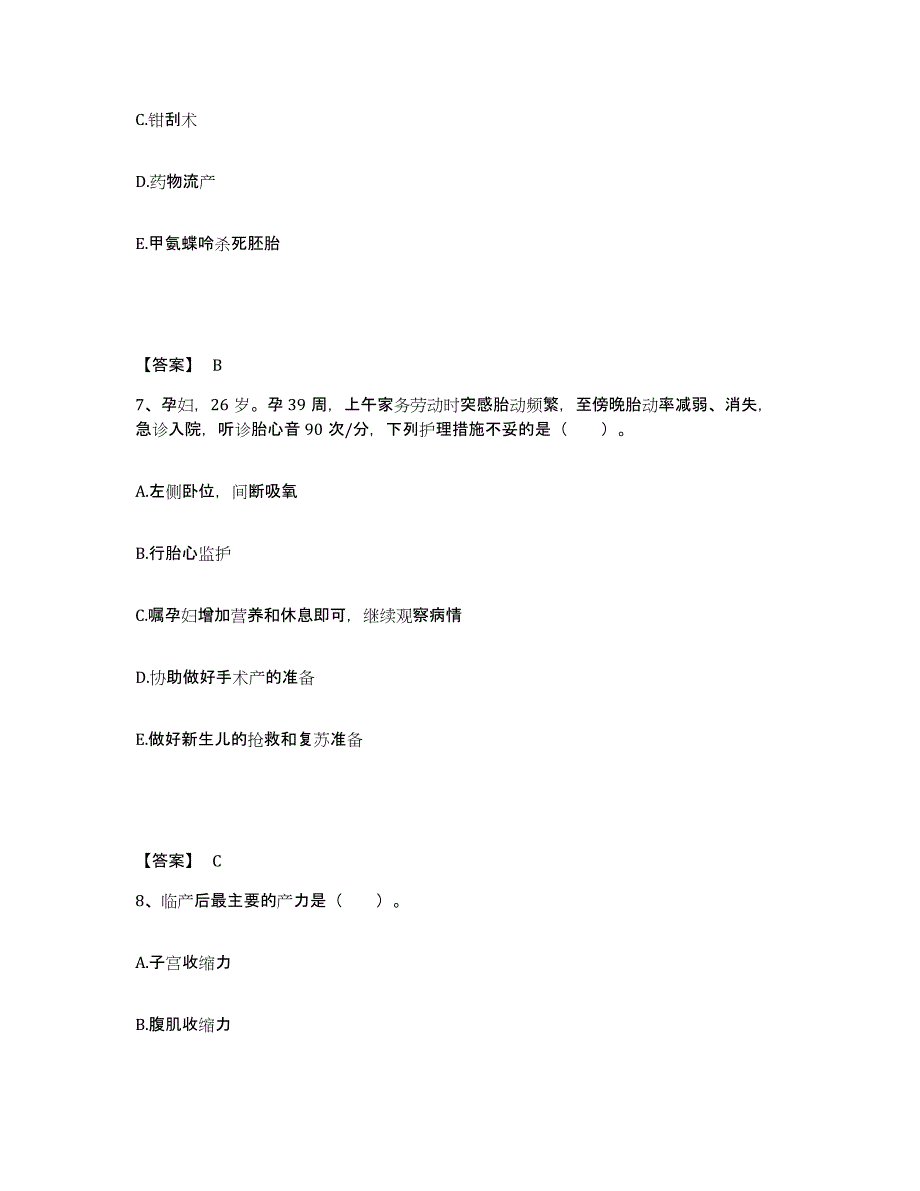 C.钳刮术

D.药物流产

E.甲氨蝶呤杀死胚胎

【答案】 B

7、孕妇，26 岁。孕 39 周，上午家务劳动时突感胎动频繁，至傍晚胎动率减弱、消失，急诊入院，听诊胎心音 90 次/分，下列护理措施不妥的是（　　）。

A.左侧卧位，间断吸氧

B.行胎心监护

C.嘱孕妇增加营养和休息即可，继续观察病情

D.协助做好手术产的准备

E.做好新生儿的抢救和复苏准备

【答案】 C

8、临产后最主要的产力是（　　）。

A.子宫收缩力

B.腹肌收缩力